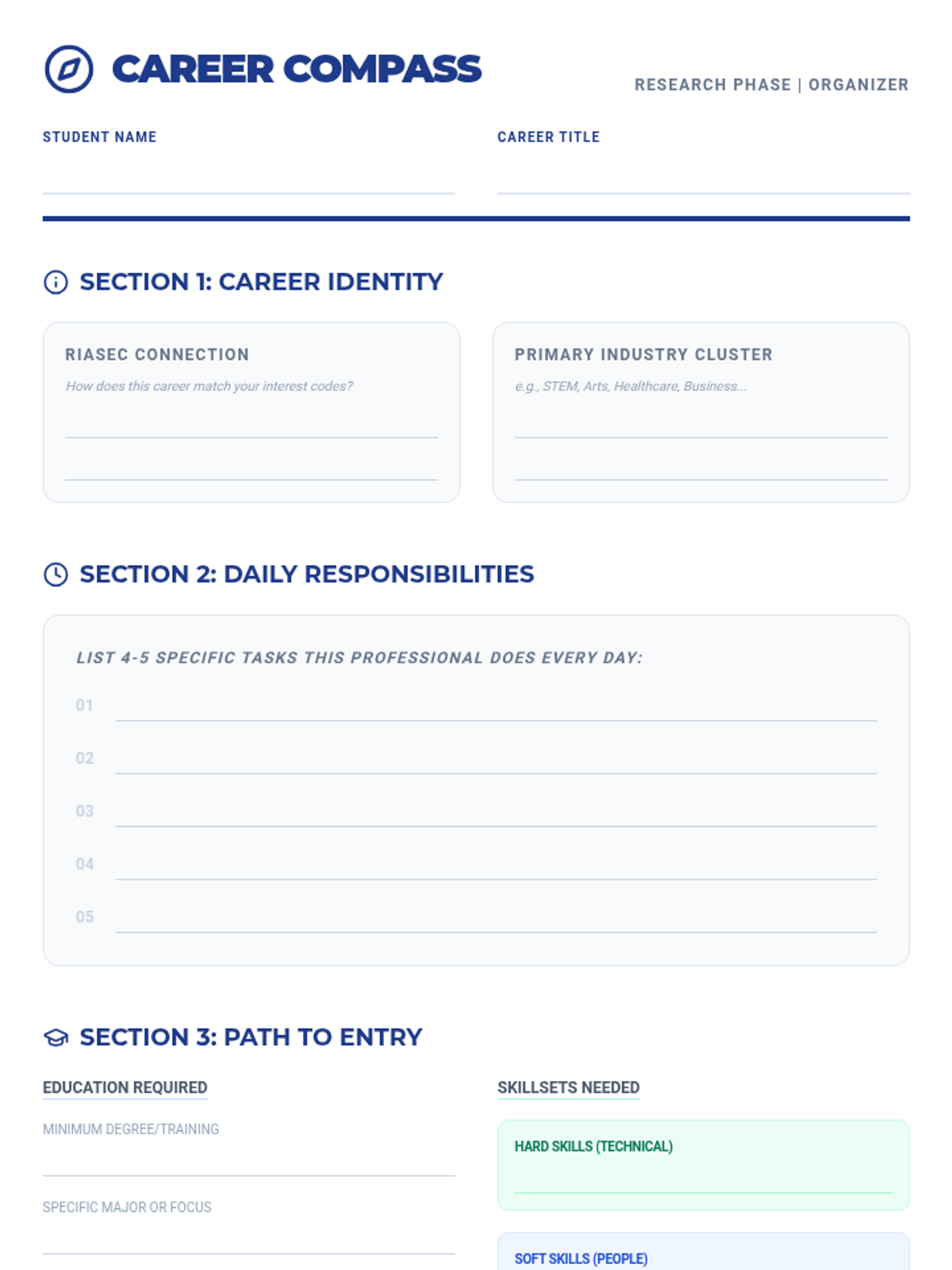 CAREER COMPASS

RESEARCH PHASE | ORGANIZER

STUDENT NAME

CAREER TITLE

SECTION 1: CAREER IDENTITY

RIASEC CONNECTION

How does this career match your interest codes?

PRIMARY INDUSTRY CLUSTER

e.g., STEM, Arts, Healthcare, Business...

SECTION 2: DAILY RESPONSIBILITIES

LIST 4-5 SPECIFIC TASKS THIS PROFESSIONAL DOES EVERY DAY:

01

02

03

04

05

SECTION 3: PATH TO ENTRY

EDUCATION REQUIRED

MINIMUM DEGREE/TRAINING

SPECIFIC MAJOR OR FOCUS

SKILLSETS NEEDED

HARD SKILLS (TECHNICAL)

SOFT SKILLS (PEOPLE)